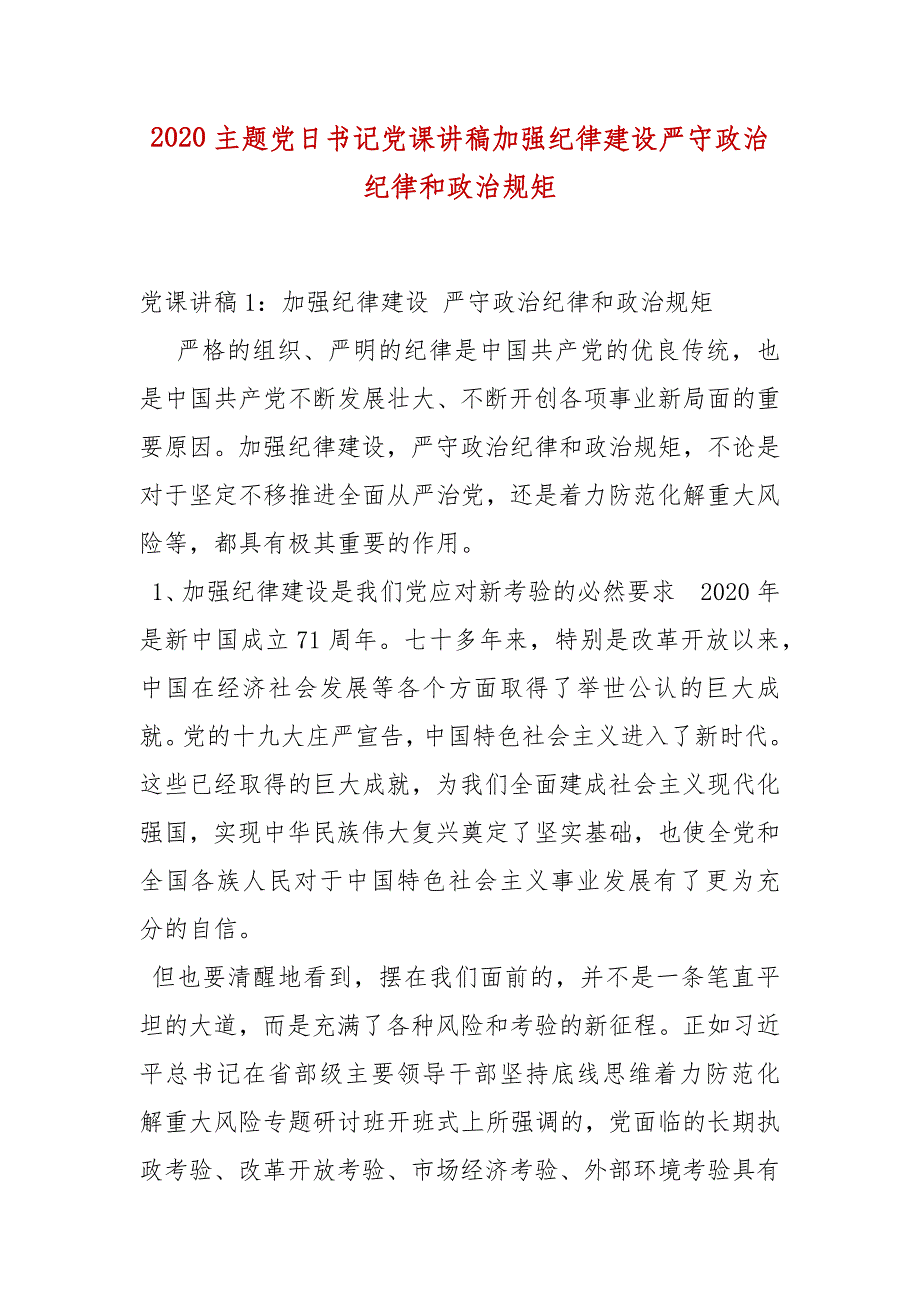 2020 主题党日书记党课讲稿加强纪律建设严守政治纪律和政治规矩

党课讲稿 1：加强纪律建设 严守政治纪律和政治规矩

严格的组织、严明的纪律是中国共产党的优良传统，也是中国共产党不断发展壮大、不断开创各项事业新局面的重要原因。加强纪律建设，严守政治纪律和政治规矩，不论是对于坚定不移推进全面从严治党，还是着力防范化解重大风险等，都具有极其重要的作用。

1、加强纪律建设是我们党应对新考验的必然要求 2020 年是新中国成立 71 周年。七十多年来，特别是改革开放以来，中国在经济社会发展等各个方面取得了举世公认的巨大成就。党的十九大庄严宣告，中国特色社会主义进入了新时代。这些已经取得的巨大成就，为我们全面建成社会主义现代化强国，实现中华民族伟大复兴奠定了坚实基础，也使全党和全国各族人民对于中国特色社会主义事业发展有了更为充分的自信。

但也要清醒地看到，摆在我们面前的，并不是一条笔直平坦的大道，而是充满了各种风险和考验的新征程。正如习近平总书记在省部级主要领导干部坚持底线思维着力防范化解重大风险专题研讨班开班式上所强调的，党面临的长期执政考验、改革开放考验、市场经济考验、外部环境考验具有